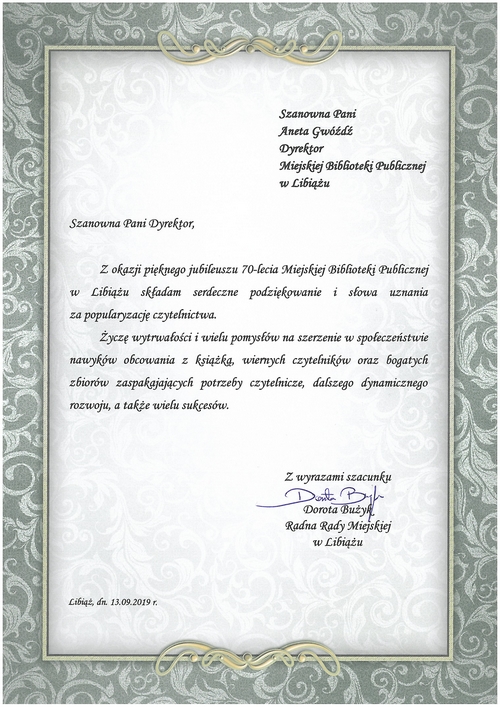 Szanowna Pani
Aneta Gwóźdź
Dyrektor
Miejskiej Biblioteki Publicznej
w Libiążu

Szanowna Pani Dyrektor,

Z okazji pięknego jubileuszu 70-lecia Miejskiej Biblioteki Publicznej w Libiążu składam serdeczne podziękowanie i słowa uznania za popularyzację czytelnictwa.

Życzę wytrwałości i wielu pomysłów na szerzenie w społeczeństwie nawyków obcowania z książką, wiernych czytelników oraz bogatych zbiorów zaspakajających potrzeby czytelnicze, dalszego dynamicznego rozwoju, a także wielu sukcesów.

Z wyrazami szacunku
Dorota Bużyk
Dorota Bużyk
Radna Rady Miejskiej
w Libiążu

Libiąż, dn. 13.09.2019 r.